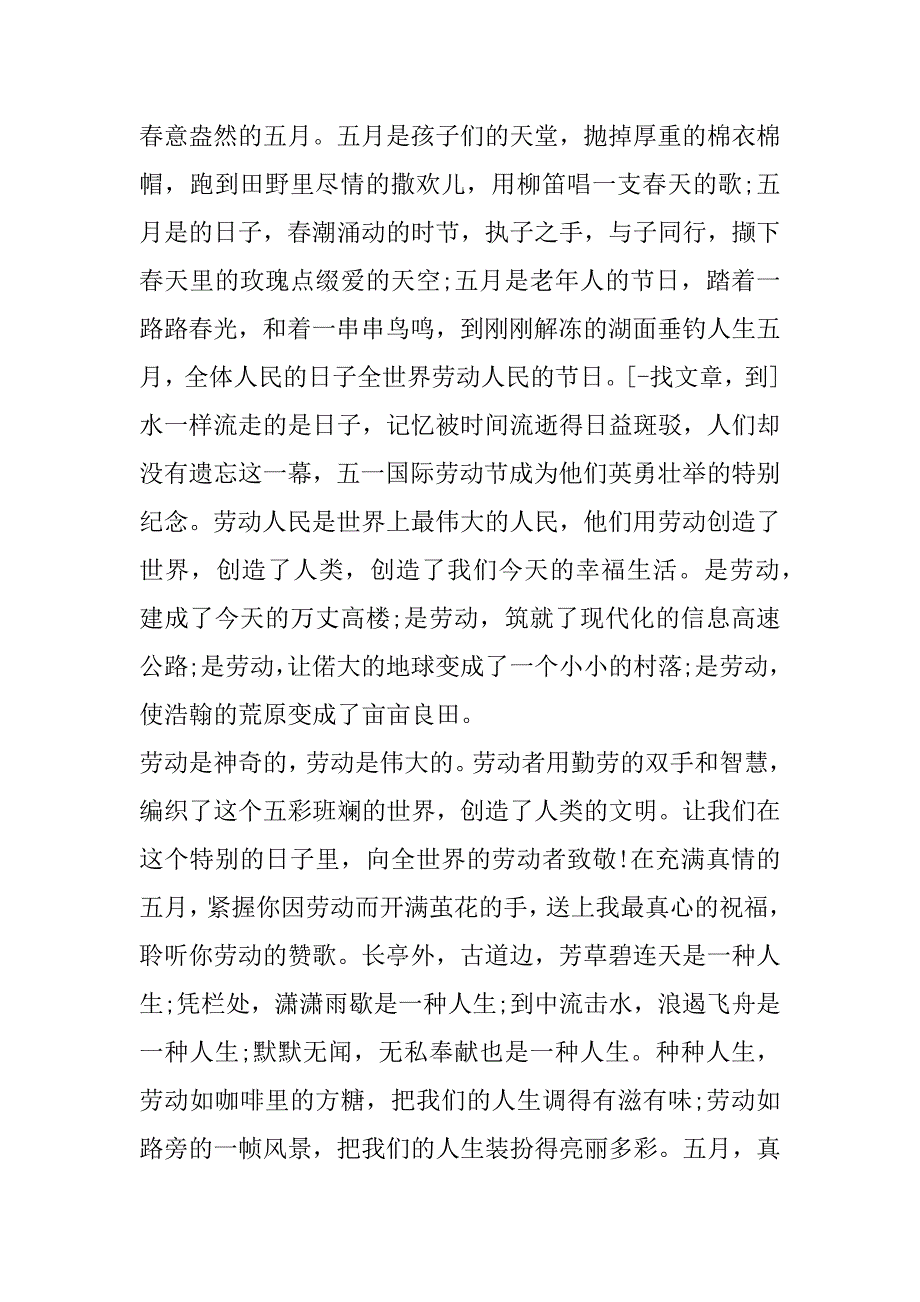 春意盎然的五月。五月是孩子们的天堂，抛掉厚重的棉衣棉帽，跑到田野里尽情的撒欢儿，用柳笛唱一支春天的歌;五月是的日子，春潮涌动的时节，执子之手，与子同行，撷下春天里的玫瑰点缀爱的天空;五月是老年人的节日，踏着一路路春光，和着一串串鸟鸣，到刚刚解冻的湖面垂钓人生五月，全体人民的日子全世界劳动人民的节日。[-找文章，到]水一样流走的是日子，记忆被时间流逝得日益斑驳，人们却没有遗忘这一幕，五一国际劳动节成为他们英勇壮举的特别纪念。劳动人民是世界上最伟大的人民，他们用劳动创造了世界，创造了人类，创造了我们今天的幸福生活。是劳动，建成了今天的万丈高楼;是劳动，筑就了现代化的信息高速公路;是劳动，让偌大的地球变成了一个小小的村落;是劳动，使浩翰的荒原变成了亩亩良田。

劳动是神奇的，劳动是伟大的。劳动者用勤劳的双手和智慧，编织了这个五彩班斓的世界，创造了人类的文明。让我们在这个特别的日子里，向全世界的劳动者致敬!在充满真情的五月，紧握你因劳动而开满茧花的手，送上我最真心的祝福，聆听你劳动的赞歌。长亭外，古道边，芳草碧连天是一种人生;凭栏处，潇潇雨歇是一种人生;到中流击水，浪遏飞舟是一种人生;默默无闻，无私奉献也是一种人生。种种人生，劳动如咖啡里的方糖，把我们的人生调得有滋有味;劳动如路旁的一帧风景，把我们的人生装扮得亮丽多彩。五月，真